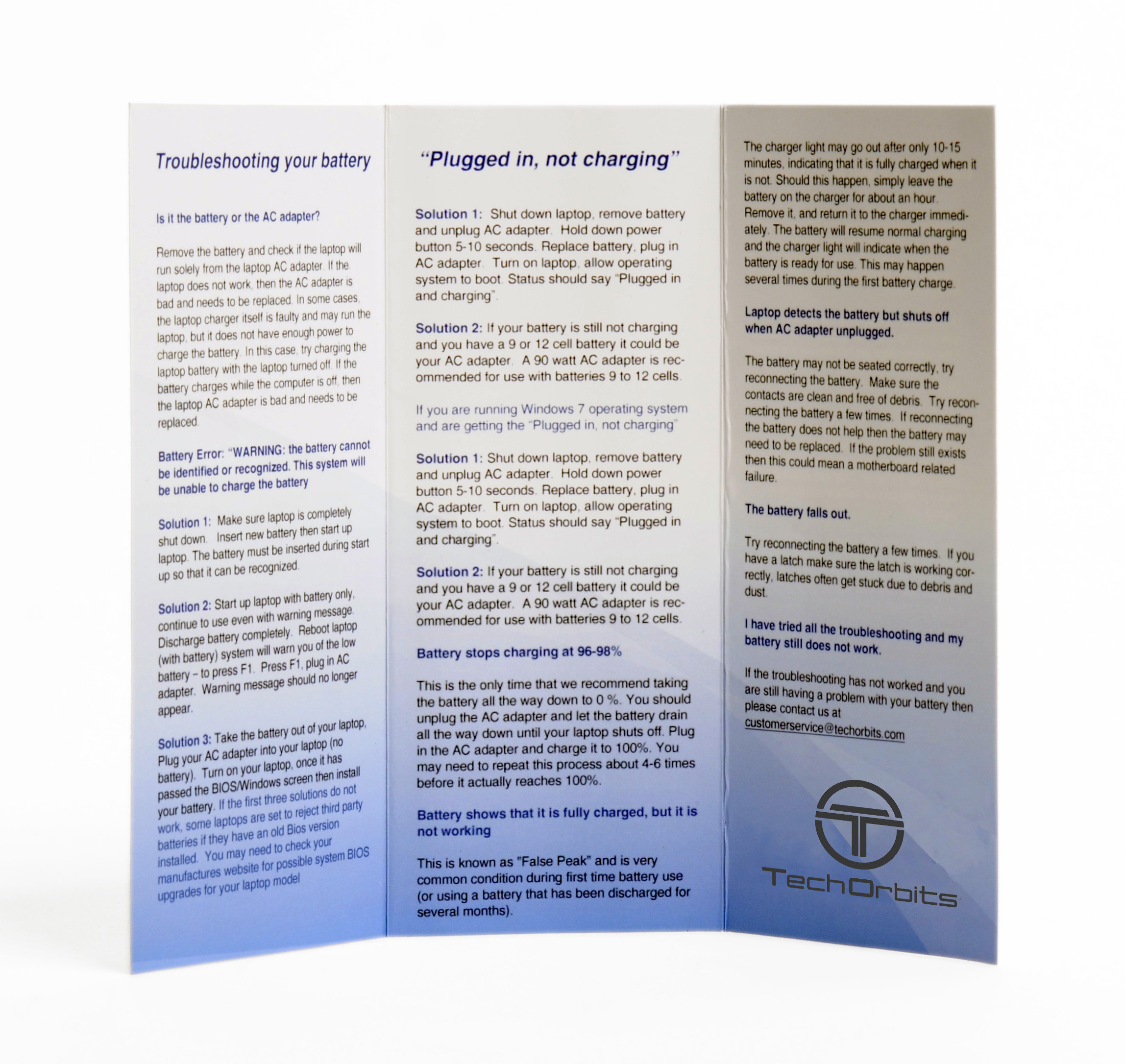 Troubleshooting your battery

Is it the battery or the AC adapter?

Remove the battery and check if the laptop will run solely from the laptop AC adapter. If the laptop does not work, then the AC adapter is bad and needs to be replaced. In some cases, the laptop charger itself is faulty and may run the laptop, but it does not have enough power to charge the battery. In this case, try charging the laptop battery with the laptop turned off. If the battery charges while the computer is off, then the laptop AC adapter is bad and needs to be replaced.

Battery Error: "WARNING: the battery cannot be identified or recognized. This system will be unable to charge the battery

Solution 1: Make sure laptop is completely shut down. Insert new battery then start up laptop. The battery must be inserted during start up so that it can be recognized.

Solution 2: Start up laptop with battery only, continue to use even with warning message. Discharge battery completely. Reboot laptop (with battery) system will warn you of the low battery – to press F1. Press F1, plug in AC adapter. Warning message should no longer appear.

Solution 3: Take the battery out of your laptop, Plug your AC adapter into your laptop (no battery). Turn on your laptop, once it has passed the BIOS/Windows screen then install your battery. If the first three solutions do not work, some laptops are set to reject third party batteries if they have an old Bios version installed. You may need to check your manufactures website for possible system BIOS upgrades for your laptop model

"Plugged in, not charging"

Solution 1: Shut down laptop, remove battery and unplug AC adapter. Hold down power button 5-10 seconds. Replace battery, plug in AC adapter. Turn on laptop, allow operating system to boot. Status should say "Plugged in and charging".

Solution 2: If your battery is still not charging and you have a 9 or 12 cell battery it could be your AC adapter. A 90 watt AC adapter is recommended for use with batteries 9 to 12 cells.

If you are running Windows 7 operating system and are getting the "Plugged in, not charging"

Solution 1: Shut down laptop, remove battery and unplug AC adapter. Hold down power button 5-10 seconds. Replace battery, plug in AC adapter. Turn on laptop, allow operating system to boot. Status should say "Plugged in and charging".

Solution 2: If your battery is still not charging and you have a 9 or 12 cell battery it could be your AC adapter. A 90 watt AC adapter is recommended for use with batteries 9 to 12 cells.

Battery stops charging at 96-98%

This is the only time that we recommend taking the battery all the way down to 0 %. You should unplug the AC adapter and let the battery drain all the way down until your laptop shuts off. Plug in the AC adapter and charge it to 100%. You may need to repeat this process about 4-6 times before it actually reaches 100%.

Battery shows that it is fully charged, but it is not working

This is known as "False Peak" and is very common condition during first time battery use (or using a battery that has been discharged for several months).

The charger light may go out after only 10-15 minutes, indicating that it is fully charged when it is not. Should this happen, simply leave the battery on the charger for about an hour. Remove it, and return it to the charger immediately. The battery will resume normal charging and the charger light will indicate when the battery is ready for use. This may happen several times during the first battery charge.

Laptop detects the battery but shuts off when AC adapter unplugged.

The battery may not be seated correctly, try reconnecting the battery. Make sure the contacts are clean and free of debris. Try reconnecting the battery a few times. If reconnecting the battery does not help then the battery may need to be replaced. If the problem still exists then this could mean a motherboard related failure.

The battery falls out.

Try reconnecting the battery a few times. If you have a latch make sure the latch is working correctly, latches often get stuck due to debris and dust.

I have tried all the troubleshooting and my battery still does not work.

If the troubleshooting has not worked and you are still having a problem with your battery then please contact us at customerservice@techorbits.com

TechOrbits